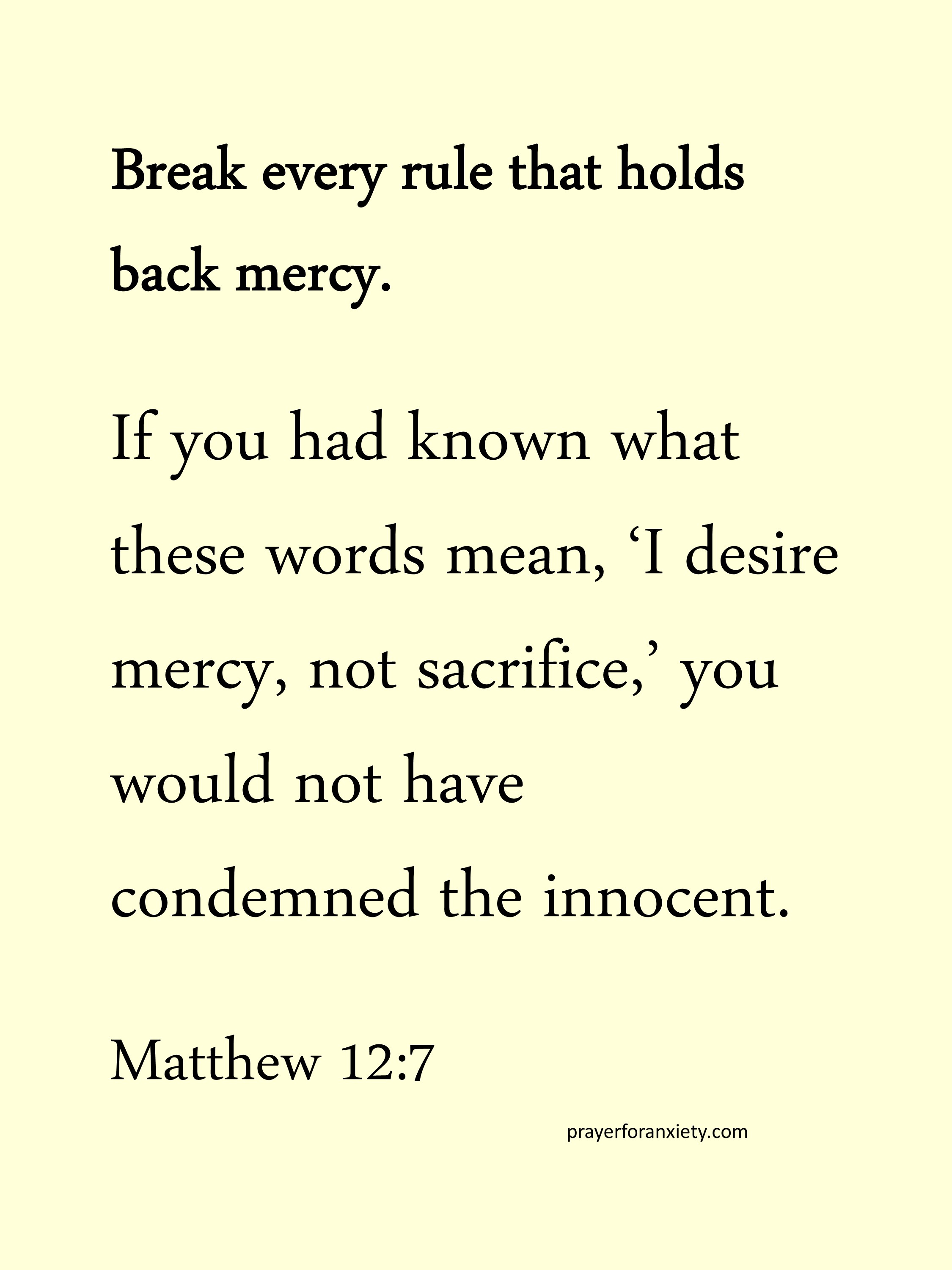 Break every rule that holds back mercy.

If you had known what these words mean, ‘I desire mercy, not sacrifice,’ you would not have condemned the innocent.

Matthew 12:7

prayerforanxiety.com